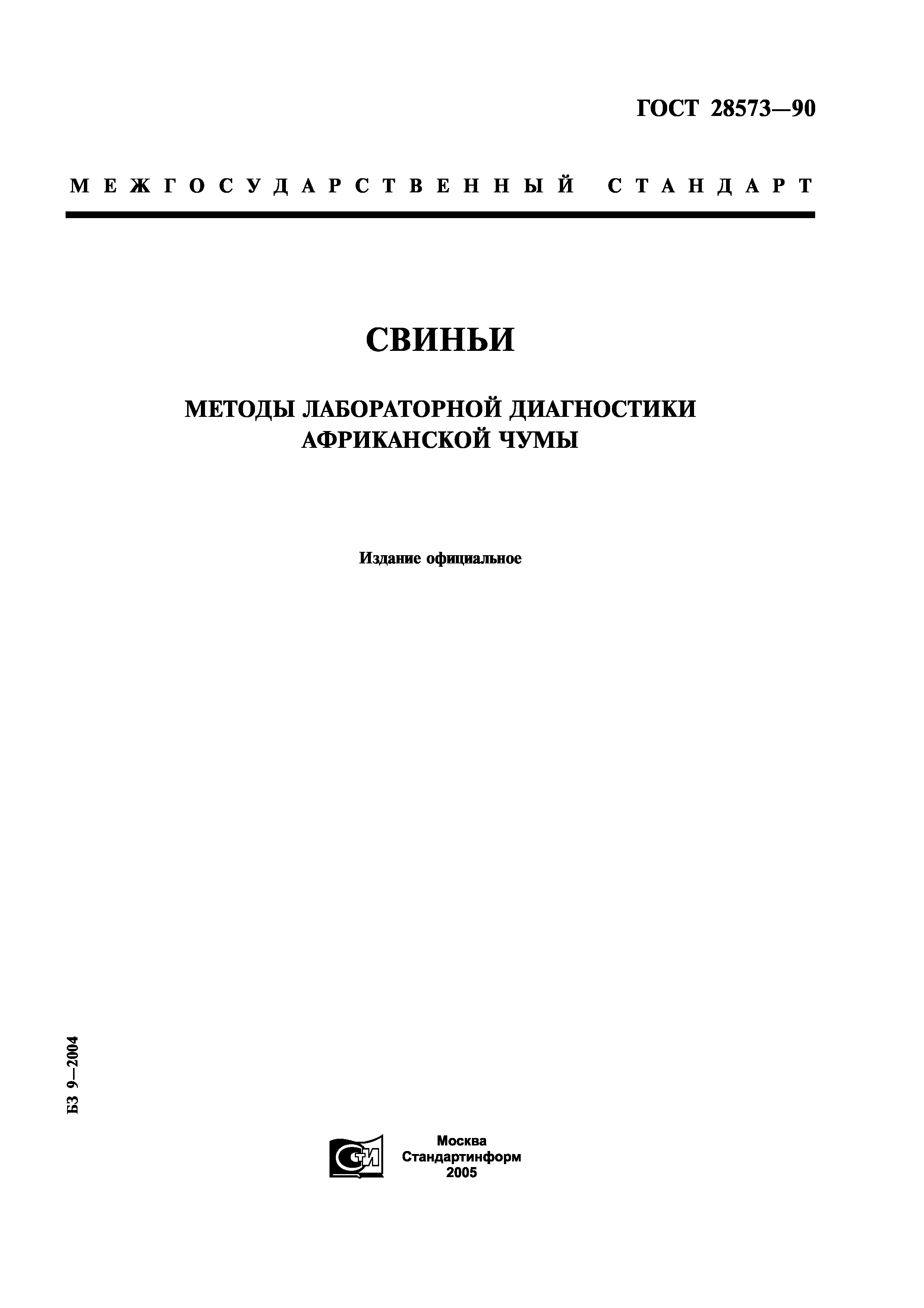 ГОСТ 28573—90

МЕЖГОСУДАРСТВЕННЫЙ СТАНДАРТ

СВИНЬИ

МЕТОДЫ ЛАБОРАТОРНОЙ ДИАГНОСТИКИ АФРИКАНСКОЙ ЧУМЫ

Издание официальное

БЗ 9—2004

СТИ

Москва
Стандартинформ
2005